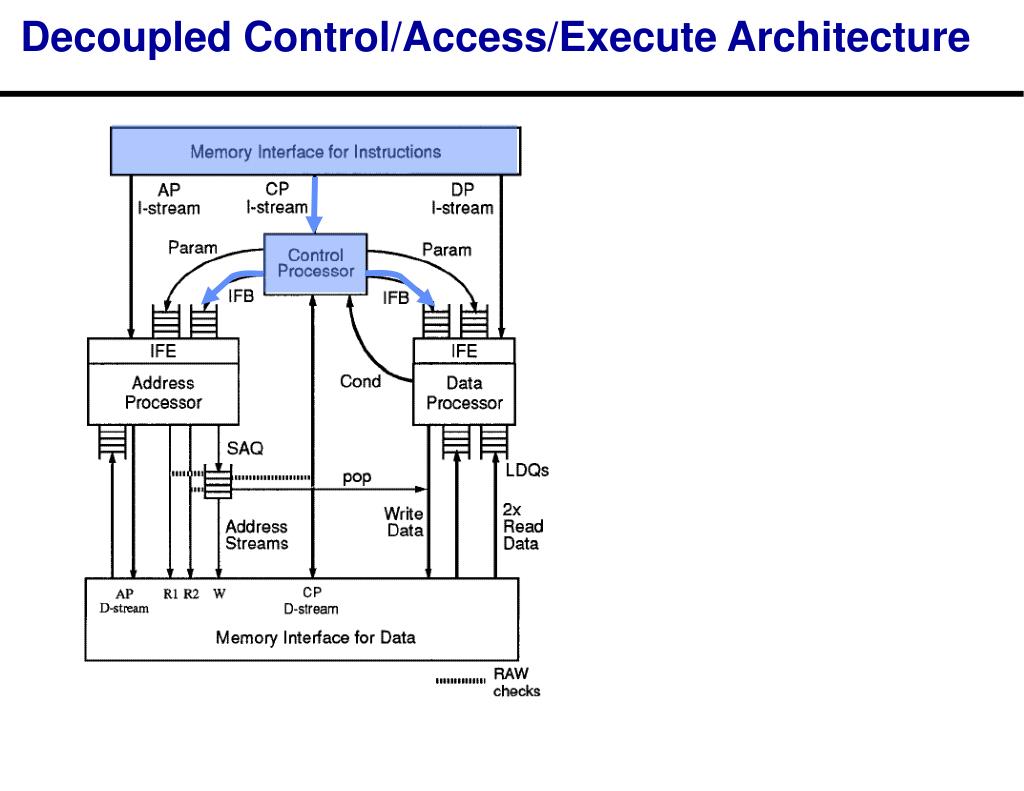 Decoupled Control/Access/Execute Architecture

Memory Interface for Instructions

AP
I-stream

CP
I-stream

DP
I-stream

Param

Control
Processor

Param

IFB

IFB

IFE

Address
Processor

Cond

IFE

Data
Processor

SAQ

pop

LDQs

Address
Streams

Write
Data

2x
Read
Data

AP
D-stream

R1 R2 W

CP
D-stream

Memory Interface for Data

RAW
checks